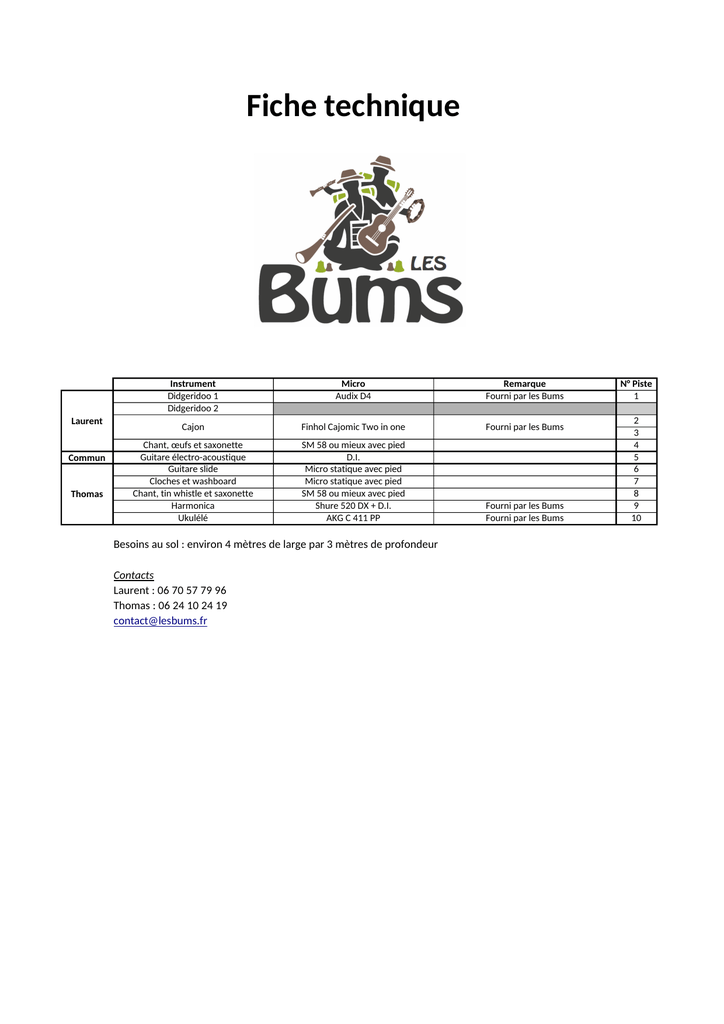 Fiche technique

LES Bums

| | Instrument | Micro | Remarque | N° Piste |
|---|---|---|---|---|
| Laurent | Didgeridoo 1 | Audix D4 | Fourni par les Bums | 1 |
| | Didgeridoo 2 | | | |
| | Cajon | Finhol Cajomic Two in one | Fourni par les Bums | 2 |
| | | | | 3 |
| | Chant, œufs et saxonette | SM 58 ou mieux avec pied | | 4 |
| Commun | Guitare électro-acoustique | D.I. | | 5 |
| Thomas | Guitare slide | Micro statique avec pied | | 6 |
| | Cloches et washboard | Micro statique avec pied | | 7 |
| | Chant, tin whistle et saxonette | SM 58 ou mieux avec pied | | 8 |
| | Harmonica | Shure 520 DX + D.I. | Fourni par les Bums | 9 |
| | Ukulélé | AKG C 411 PP | Fourni par les Bums | 10 |

Besoins au sol : environ 4 mètres de large par 3 mètres de profondeur

Contacts
Laurent : 06 70 57 79 96
Thomas : 06 24 10 24 19
contact@lesbums.fr